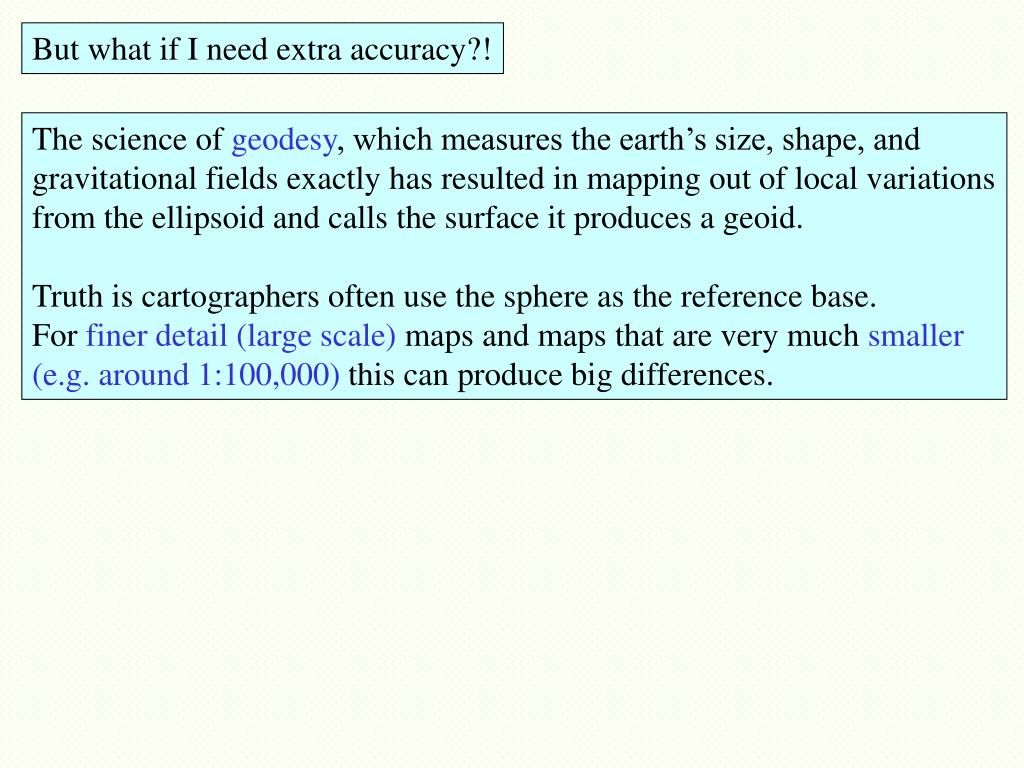 But what if I need extra accuracy?!

The science of geodesy, which measures the earth’s size, shape, and gravitational fields exactly has resulted in mapping out of local variations from the ellipsoid and calls the surface it produces a geoid.

Truth is cartographers often use the sphere as the reference base.
For finer detail (large scale) maps and maps that are very much smaller (e.g. around 1:100,000) this can produce big differences.